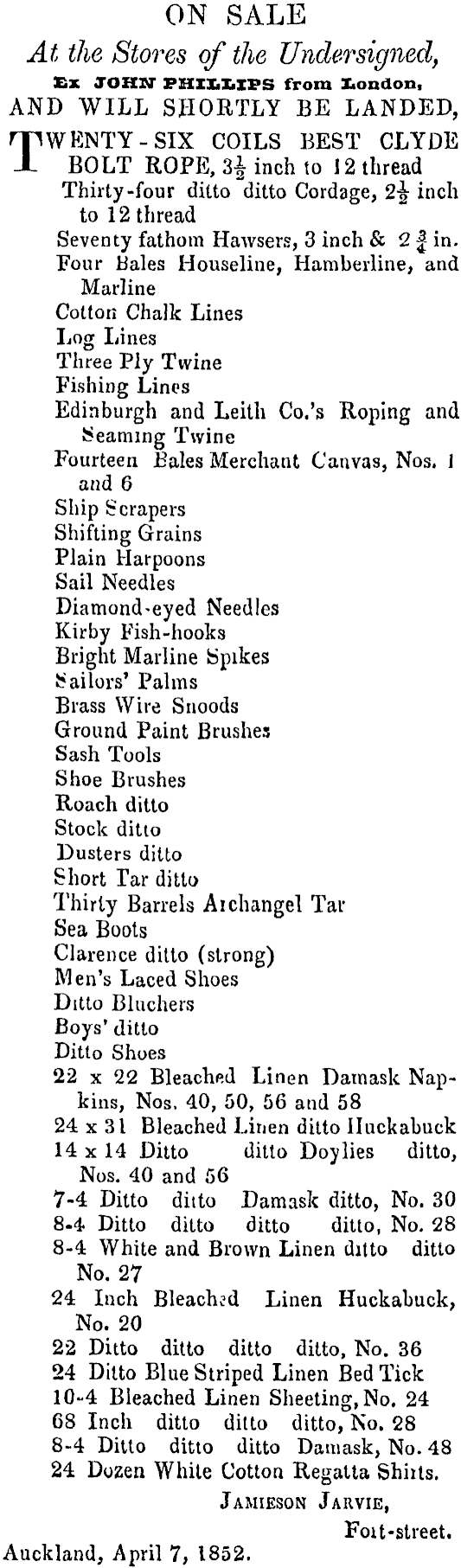 ON SALE
At the Stores of the Undersigned,
Ex JOHN PHILLIPS from London,
AND WILL SHORTLY BE LANDED,

TWENTY-SIX COILS BEST CLYDE BOLT ROPE, $3\frac{1}{2}$ inch to 12 thread
Thirty-four ditto ditto Cordage, $2\frac{1}{2}$ inch to 12 thread
Seventy fathom Hawsers, 3 inch & $2\frac{3}{4}$ in.
Four Bales Houseline, Hamberline, and Marline
Cotton Chalk Lines
Log Lines
Three Ply Twine
Fishing Lines
Edinburgh and Leith Co.'s Roping and Seaming Twine
Fourteen Bales Merchant Canvas, Nos. 1 and 6
Ship Scrapers
Shifting Grains
Plain Harpoons
Sail Needles
Diamond-eyed Needles
Kirby Fish-hooks
Bright Marline Spikes
Sailors' Palms
Brass Wire Snoods
Ground Paint Brushes
Sash Tools
Shoe Brushes
Roach ditto
Stock ditto
Dusters ditto
Short Tar ditto
Thirty Barrels Archangel Tar
Sea Boots
Clarence ditto (strong)
Men's Laced Shoes
Ditto Bluchers
Boys' ditto
Ditto Shoes
22 x 22 Bleached Linen Damask Napkins, Nos. 40, 50, 56 and 58
24 x 31 Bleached Linen ditto Huckabuck
14 x 14 Ditto ditto Doylies ditto, Nos. 40 and 56
7-4 Ditto ditto Damask ditto, No. 30
8-4 Ditto ditto ditto ditto, No. 28
8-4 White and Brown Linen ditto ditto No. 27
24 Inch Bleached Linen Huckabuck, No. 20
22 Ditto ditto ditto ditto, No. 36
24 Ditto Blue Striped Linen Bed Tick
10-4 Bleached Linen Sheeting, No. 24
68 Inch ditto ditto ditto, No. 28
8-4 Ditto ditto ditto Damask, No. 48
24 Dozen White Cotton Regatta Shirts.

JAMIESON JARVIE,
Fort-street.

Auckland, April 7, 1852.